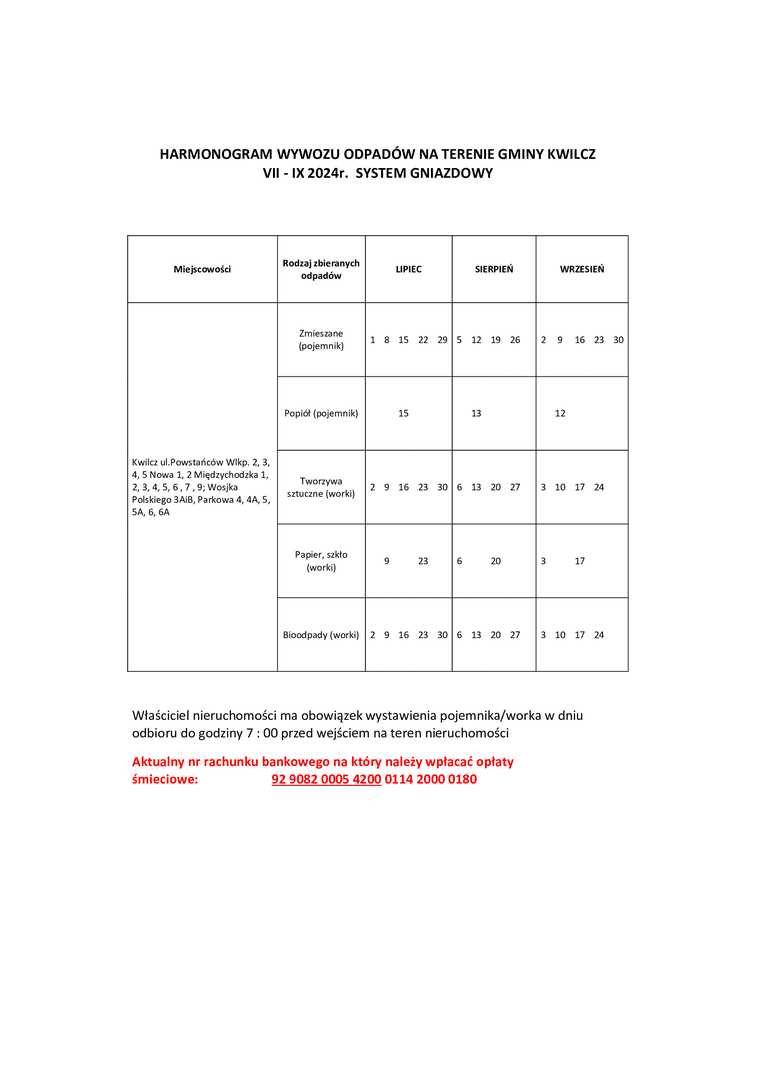 HARMONOGRAM WYWOZU ODPADÓW NA TERENIE GMINY KWILCZ
VII - IX 2024r. SYSTEM GNIAZDOWY

| Miejscowości | Rodzaj zbieranych odpadów | LIPIEC | SIERPIEŃ | WRZESIEŃ |
|---|---|---|---|---|
| Kwilcz ul.Powstańców Wlkp. 2, 3, 4, 5 Nowa 1, 2 Międzychodzka 1, 2, 3, 4, 5, 6 , 7 , 9; Wosjka Polskiego 3AiB, Parkowa 4, 4A, 5, 5A, 6, 6A | Zmieszane (pojemnik) | 1 8 15 22 29 | 5 12 19 26 | 2 9 16 23 30 |
| | Popiół (pojemnik) | 15 | 13 | 12 |
| | Tworzywa sztuczne (worki) | 2 9 16 23 30 | 6 13 20 27 | 3 10 17 24 |
| | Papier, szkło (worki) | 9 23 | 6 20 | 3 17 |
| | Bioodpady (worki) | 2 9 16 23 30 | 6 13 20 27 | 3 10 17 24 |

Właściciel nieruchomości ma obowiązek wystawienia pojemnika/worka w dniu odbioru do godziny 7 : 00 przed wejściem na teren nieruchomości

Aktualny nr rachunku bankowego na który należy wpłacać opłaty śmieciowe: 92 9082 0005 4200 0114 2000 0180